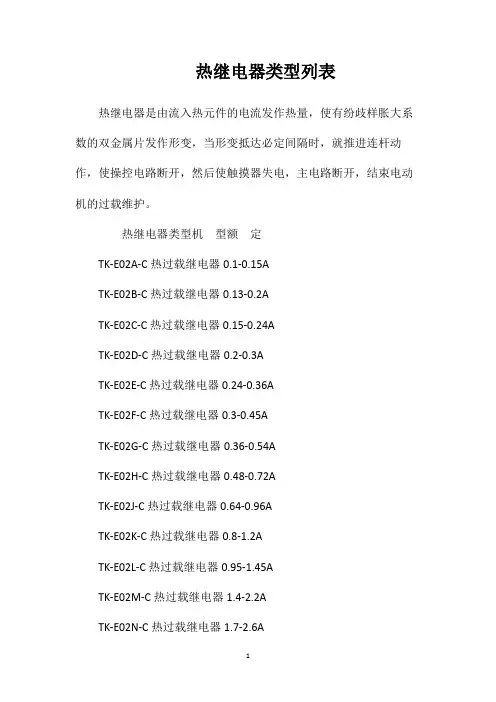 热继电器类型列表

热继电器是由流入热元件的电流发作热量，使有纷歧样胀大系数的双金属片发作形变，当形变抵达必定间隔时，就推进连杆动作，使操控电路断开，然后使触摸器失电，主电路断开，结束电动机的过载维护。

热继电器类型机 型额 定

TK-E02A-C 热过载继电器 0.1-0.15A

TK-E02B-C 热过载继电器 0.13-0.2A

TK-E02C-C 热过载继电器 0.15-0.24A

TK-E02D-C 热过载继电器 0.2-0.3A

TK-E02E-C 热过载继电器 0.24-0.36A

TK-E02F-C 热过载继电器 0.3-0.45A

TK-E02G-C 热过载继电器 0.36-0.54A

TK-E02H-C 热过载继电器 0.48-0.72A

TK-E02J-C 热过载继电器 0.64-0.96A

TK-E02K-C 热过载继电器 0.8-1.2A

TK-E02L-C 热过载继电器 0.95-1.45A

TK-E02M-C 热过载继电器 1.4-2.2A

TK-E02N-C 热过载继电器 1.7-2.6A

1